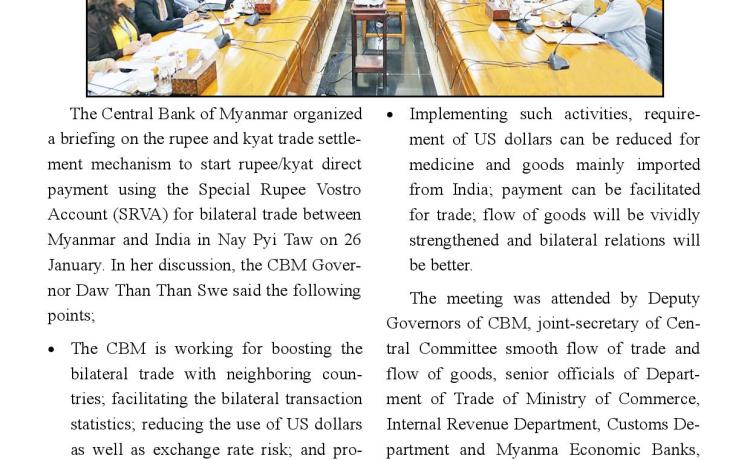 The Central Bank of Myanmar organized a briefing on the rupee and kyat trade settlement mechanism to start rupee/kyat direct payment using the Special Rupee Vostro Account (SRVA) for bilateral trade between Myanmar and India in Nay Pyi Taw on 26 January. In her discussion, the CBM Governor Daw Than Than Swe said the following points;

• The CBM is working for boosting the bilateral trade with neighboring countries; facilitating the bilateral transaction statistics; reducing the use of US dollars as well as exchange rate risk; and pro-

• Implementing such activities, requirement of US dollars can be reduced for medicine and goods mainly imported from India; payment can be facilitated for trade; flow of goods will be vividly strengthened and bilateral relations will be better.

The meeting was attended by Deputy Governors of CBM, joint-secretary of Central Committee smooth flow of trade and flow of goods, senior officials of Department of Trade of Ministry of Commerce, Internal Revenue Department, Customs Department and Myanma Economic Banks,